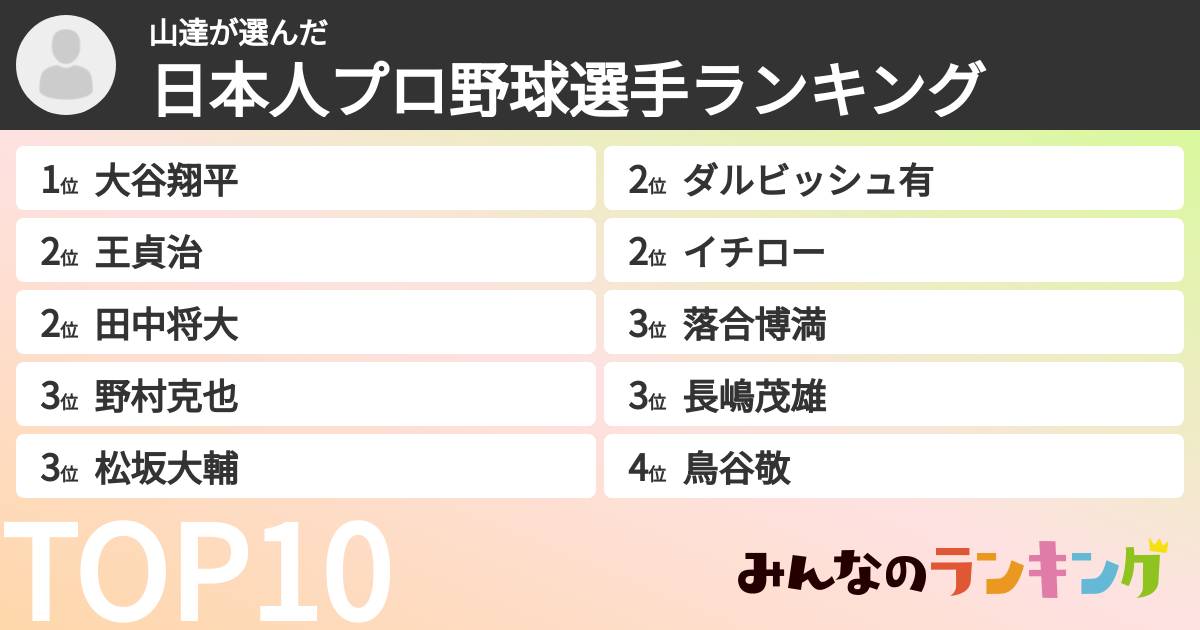 山達が選んだ
日本人プロ野球選手ランキング

1位 大谷翔平
2位 王貞治
2位 田中将大
3位 野村克也
3位 松坂大輔

2位 ダルビッシュ有
2位 イチロー
3位 落合博満
3位 長嶋茂雄
4位 鳥谷敬

TOP10

みんなのランキング